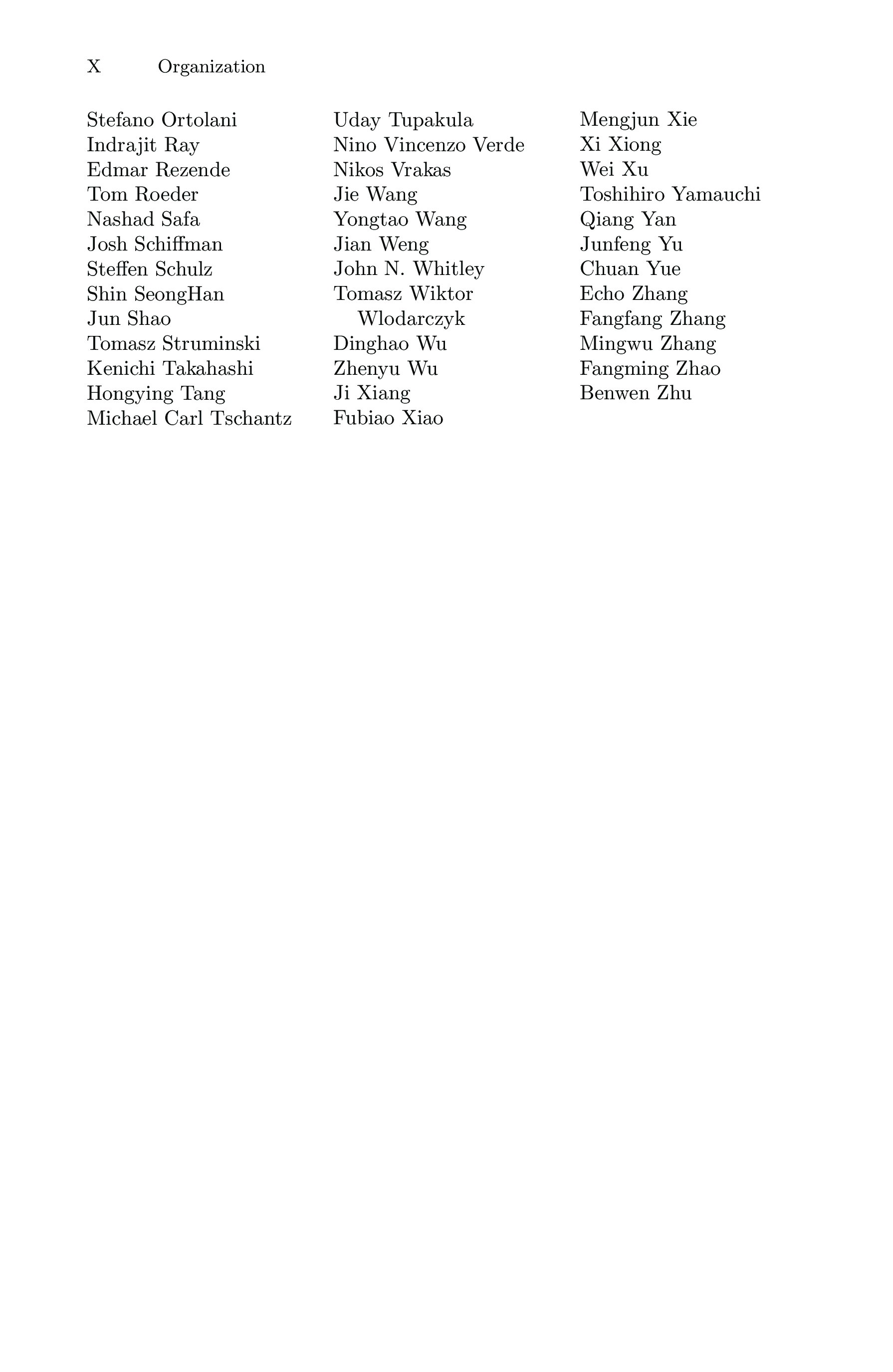 X Organization

Stefano Ortolani
Indrajit Ray
Edmar Rezende
Tom Roeder
Nashad Safa
Josh Schiffman
Steffen Schulz
Shin SeongHan
Jun Shao
Tomasz Struminski
Kenichi Takahashi
Hongying Tang
Michael Carl Tschantz

Uday Tupakula
Nino Vincenzo Verde
Nikos Vrakas
Jie Wang
Yongtao Wang
Jian Weng
John N. Whitley
Tomasz Wiktor Wlodarczyk
Dinghao Wu
Zhenyu Wu
Ji Xiang
Fubiao Xiao

Mengjun Xie
Xi Xiong
Wei Xu
Toshihiro Yamauchi
Qiang Yan
Junfeng Yu
Chuan Yue
Echo Zhang
Fangfang Zhang
Mingwu Zhang
Fangming Zhao
Benwen Zhu